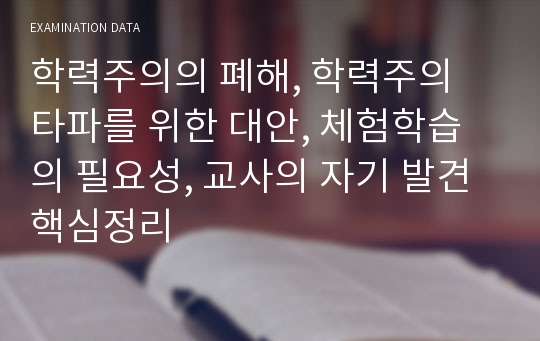 EXAMINATION DATA

학력주의의 폐해, 학력주의 타파를 위한 대안, 체험학습의 필요성, 교사의 자기 발견 핵심정리